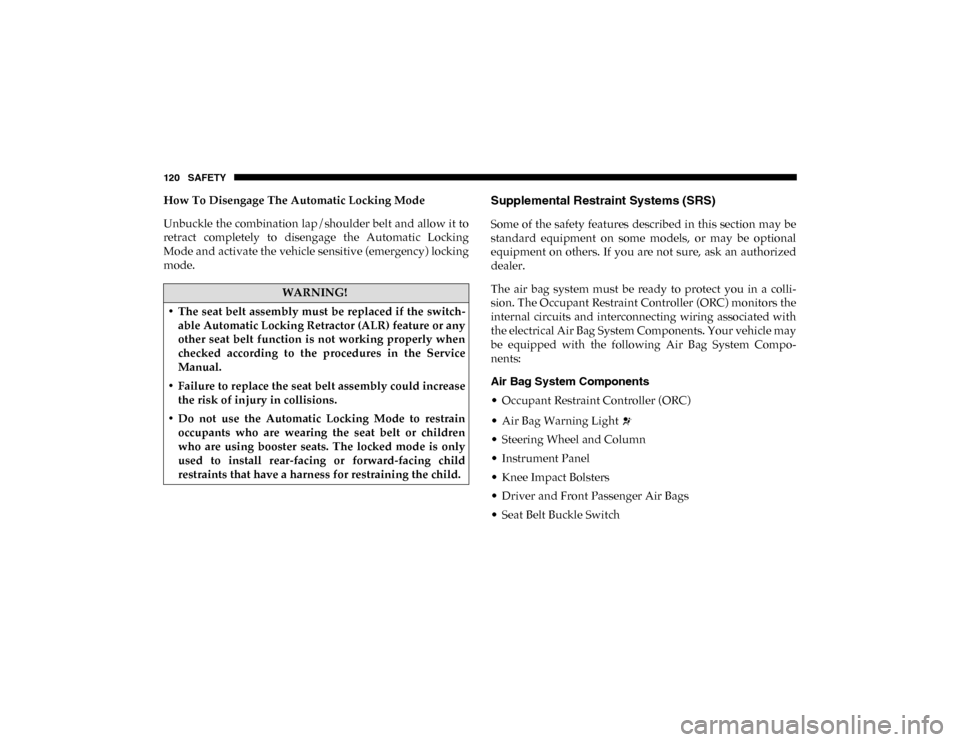 120 SAFETY

How To Disengage The Automatic Locking Mode

Unbuckle the combination lap/shoulder belt and allow it to retract completely to disengage the Automatic Locking Mode and activate the vehicle sensitive (emergency) locking mode.

WARNING!

• The seat belt assembly must be replaced if the switchable Automatic Locking Retractor (ALR) feature or any other seat belt function is not working properly when checked according to the procedures in the Service Manual.

• Failure to replace the seat belt assembly could increase the risk of injury in collisions.

• Do not use the Automatic Locking Mode to restrain occupants who are wearing the seat belt or children who are using booster seats. The locked mode is only used to install rear-facing or forward-facing child restraints that have a harness for restraining the child.

Supplemental Restraint Systems (SRS)

Some of the safety features described in this section may be standard equipment on some models, or may be optional equipment on others. If you are not sure, ask an authorized dealer.

The air bag system must be ready to protect you in a collision. The Occupant Restraint Controller (ORC) monitors the internal circuits and interconnecting wiring associated with the electrical Air Bag System Components. Your vehicle may be equipped with the following Air Bag System Components:

Air Bag System Components

• Occupant Restraint Controller (ORC)

• Air Bag Warning Light

• Steering Wheel and Column

• Instrument Panel

• Knee Impact Bolsters

• Driver and Front Passenger Air Bags

• Seat Belt Buckle Switch

carmanualsonline.info